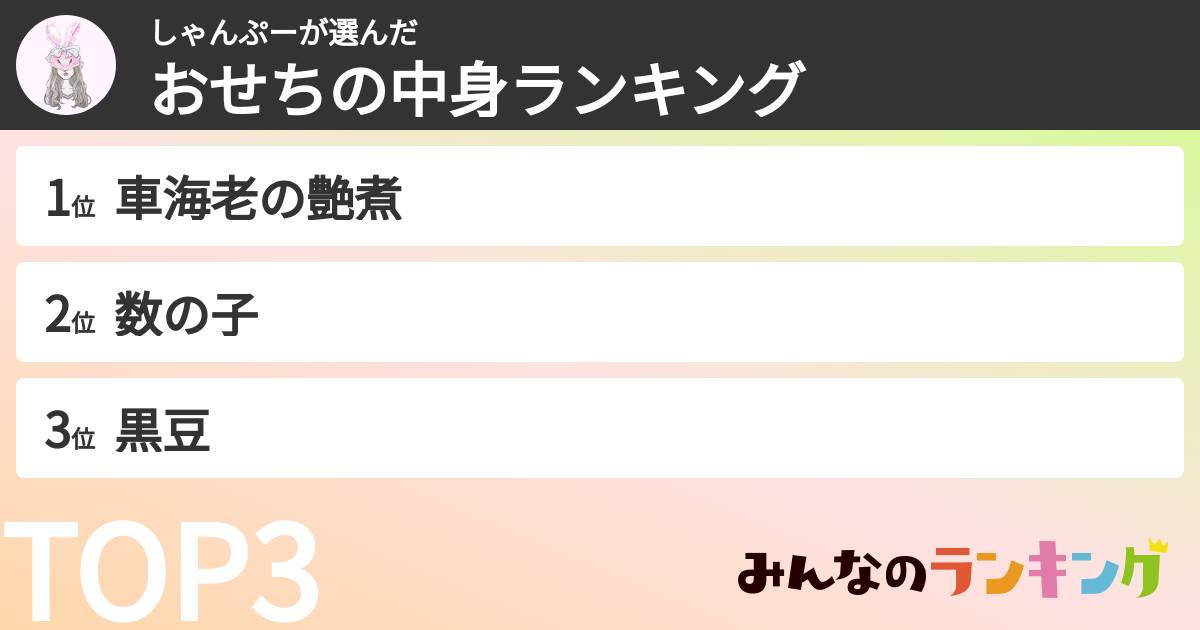 しゃんぷーが選んだ
おせちの中身ランキング

1位 車海老の艶煮

2位 数の子

3位 黒豆

TOP3

みんなのランキング